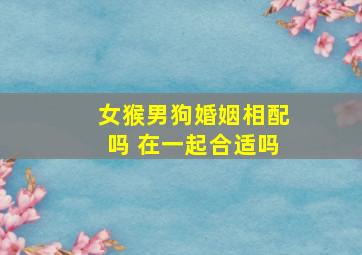 女猴男狗婚姻相配吗 在一起合适吗